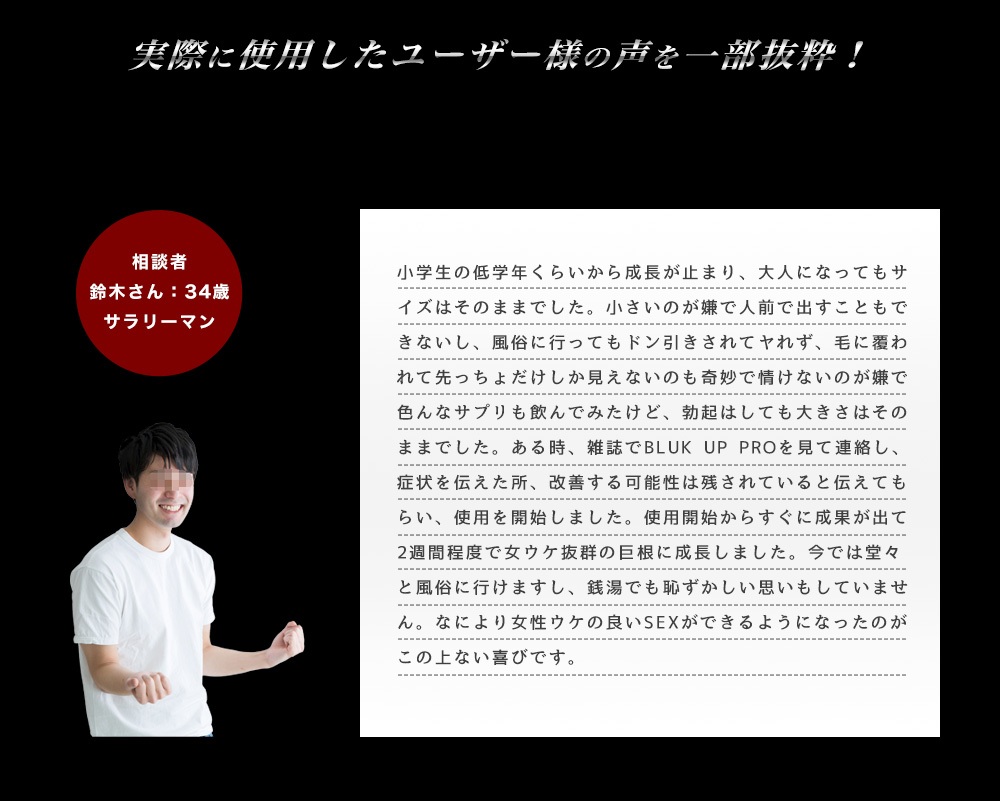 実際に使用したユーザー様の声を一部抜粋！

相談者
鈴木さん：34歳
サラリーマン

小学生の低学年くらいから成長が止まり、大人になってもサイズはそのままでした。小さいのが嫌で人前で出すこともできないし、風俗に行ってもドン引きされてヤれず、毛に覆われて先っちょだけしか見えないのも奇妙で情けないのが嫌で色んなサプリも飲んでみたけど、勃起はしても大きさはそのままでした。ある時、雑誌でBLUK UP PROを見て連絡し、症状を伝えた所、改善する可能性は残されていると伝えてもらい、使用を開始しました。使用開始からすぐに成果が出て2週間程度で女ウケ抜群の巨根に成長しました。今では堂々と風俗に行けますし、銭湯でも恥ずかしい思いもしていません。なにより女性ウケの良いSEXができるようになったのがこの上ない喜びです。